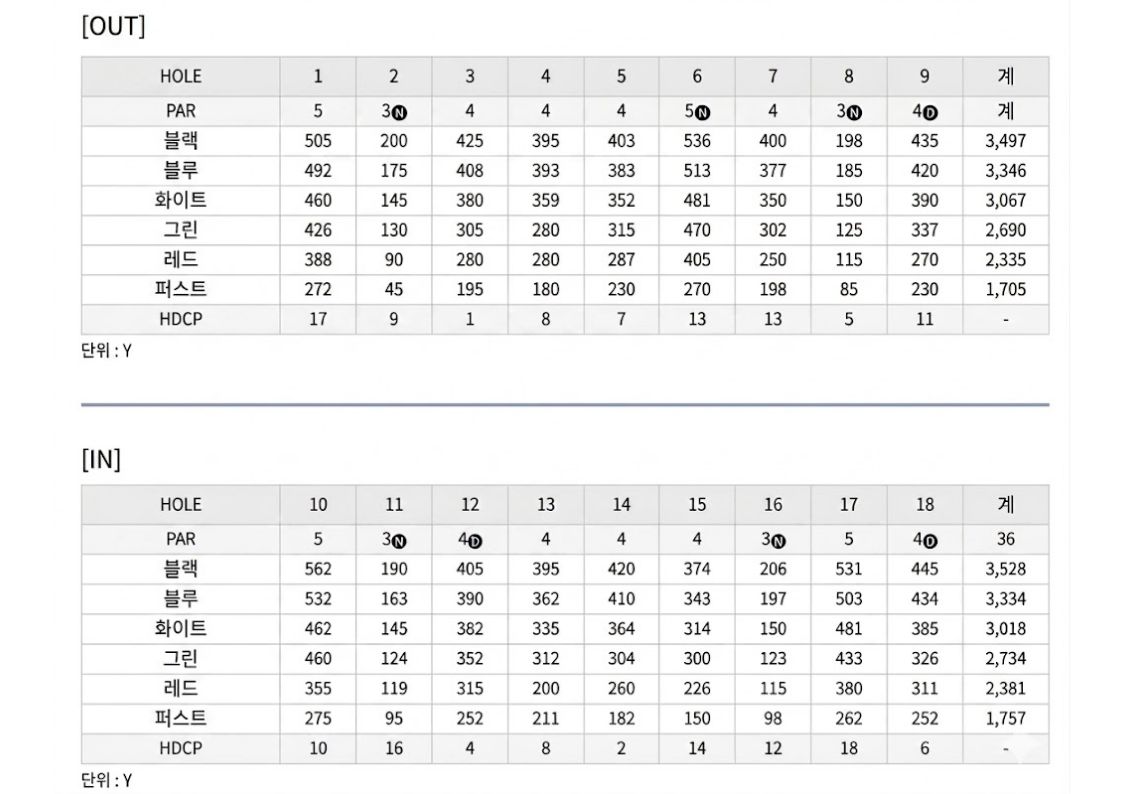 [OUT]

| HOLE | 1 | 2 | 3 | 4 | 5 | 6 | 7 | 8 | 9 | 계 |
|---|---|---|---|---|---|---|---|---|---|---|
| PAR | 5 | 3N | 4 | 4 | 4 | 5N | 4 | 3N | 4D | 계 |
| 블랙 | 505 | 200 | 425 | 395 | 403 | 536 | 400 | 198 | 435 | 3,497 |
| 블루 | 492 | 175 | 408 | 393 | 383 | 513 | 377 | 185 | 420 | 3,346 |
| 화이트 | 460 | 145 | 380 | 359 | 352 | 481 | 350 | 150 | 390 | 3,067 |
| 그린 | 426 | 130 | 305 | 280 | 315 | 470 | 302 | 125 | 337 | 2,690 |
| 레드 | 388 | 90 | 280 | 280 | 287 | 405 | 250 | 115 | 270 | 2,335 |
| 퍼스트 | 272 | 45 | 195 | 180 | 230 | 270 | 198 | 85 | 230 | 1,705 |
| HDCP | 17 | 9 | 1 | 8 | 7 | 13 | 13 | 5 | 11 | - |

단위 : Y

[IN]

| HOLE | 10 | 11 | 12 | 13 | 14 | 15 | 16 | 17 | 18 | 계 |
|---|---|---|---|---|---|---|---|---|---|---|
| PAR | 5 | 3N | 4D | 4 | 4 | 4 | 3N | 5 | 4D | 36 |
| 블랙 | 562 | 190 | 405 | 395 | 420 | 374 | 206 | 531 | 445 | 3,528 |
| 블루 | 532 | 163 | 390 | 362 | 410 | 343 | 197 | 503 | 434 | 3,334 |
| 화이트 | 462 | 145 | 382 | 335 | 364 | 314 | 150 | 481 | 385 | 3,018 |
| 그린 | 460 | 124 | 352 | 312 | 304 | 300 | 123 | 433 | 326 | 2,734 |
| 레드 | 355 | 119 | 315 | 200 | 260 | 226 | 115 | 380 | 311 | 2,381 |
| 퍼스트 | 275 | 95 | 252 | 211 | 182 | 150 | 98 | 262 | 252 | 1,757 |
| HDCP | 10 | 16 | 4 | 8 | 2 | 14 | 12 | 18 | 6 | - |

단위 : Y